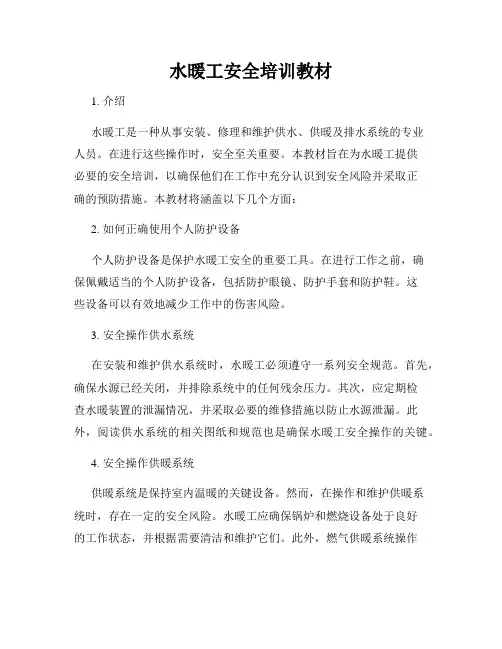 水暖工安全培训教材

1. 介绍

水暖工是一种从事安装、修理和维护供水、供暖及排水系统的专业人员。在进行这些操作时，安全至关重要。本教材旨在为水暖工提供必要的安全培训，以确保他们在工作中充分认识到安全风险并采取正确的预防措施。本教材将涵盖以下几个方面：

2. 如何正确使用个人防护设备

个人防护设备是保护水暖工安全的重要工具。在进行工作之前，确保佩戴适当的个人防护设备，包括防护眼镜、防护手套和防护鞋。这些设备可以有效地减少工作中的伤害风险。

3. 安全操作供水系统

在安装和维护供水系统时，水暖工必须遵守一系列安全规范。首先，确保水源已经关闭，并排除系统中的任何残余压力。其次，应定期检查水暖装置的泄漏情况，并采取必要的维修措施以防止水源泄漏。此外，阅读供水系统的相关图纸和规范也是确保水暖工安全操作的关键。

4. 安全操作供暖系统

供暖系统是保持室内温暖的关键设备。然而，在操作和维护供暖系统时，存在一定的安全风险。水暖工应确保锅炉和燃烧设备处于良好的工作状态，并根据需要清洁和维护它们。此外，燃气供暖系统操作